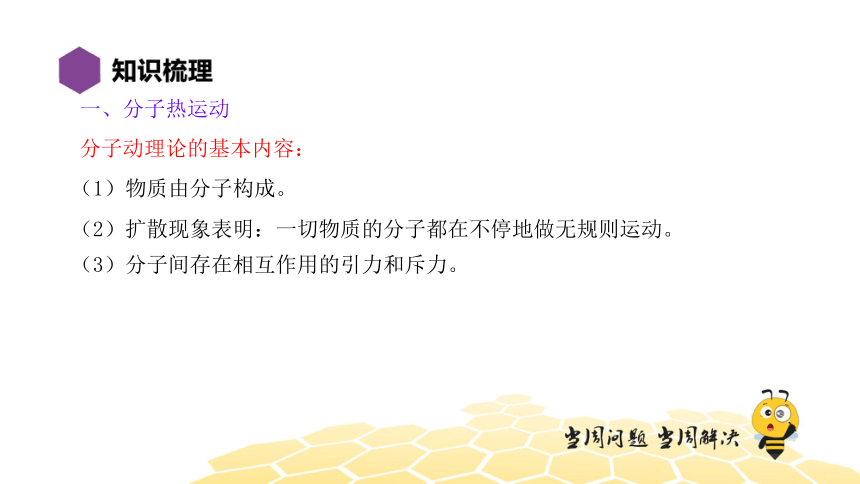 知识梳理

一、分子热运动

分子动理论的基本内容：

（1）物质由分子构成。

（2）扩散现象表明：一切物质的分子都在不停地做无规则运动。

（3）分子间存在相互作用的引力和斥力。

当周问题 当周解决